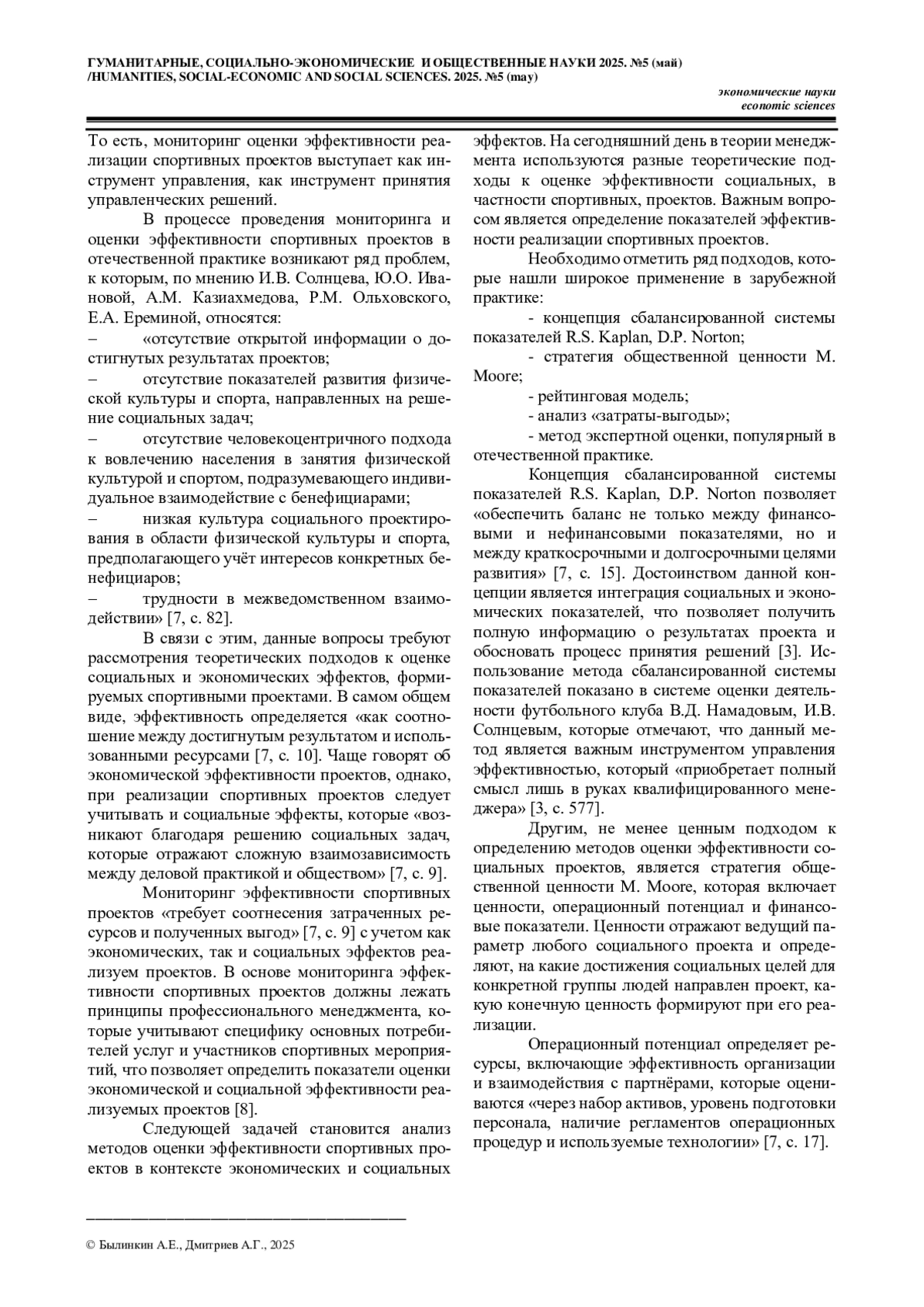 ГУМАНИТАРНЫЕ, СОЦИАЛЬНО-ЭКОНОМИЧЕСКИЕ И ОБЩЕСТВЕННЫЕ НАУКИ 2025. №5 (май) /HUMANITIES, SOCIAL-ECONOMIC AND SOCIAL SCIENCES. 2025. №5 (may)

экономические науки
economic sciences

То есть, мониторинг оценки эффективности реализации спортивных проектов выступает как инструмент управления, как инструмент принятия управленческих решений.

В процессе проведения мониторинга и оценки эффективности спортивных проектов в отечественной практике возникают ряд проблем, к которым, по мнению И.В. Солнцева, Ю.О. Ивановой, А.М. Казиахмедова, Р.М. Ольховского, Е.А. Ереминой, относятся:

– «отсутствие открытой информации о достигнутых результатах проектов;

– отсутствие показателей развития физической культуры и спорта, направленных на решение социальных задач;

– отсутствие человекоцентричного подхода к вовлечению населения в занятия физической культурой и спортом, подразумевающего индивидуальное взаимодействие с бенефициарами;

– низкая культура социального проектирования в области физической культуры и спорта, предполагающего учёт интересов конкретных бенефициаров;

– трудности в межведомственном взаимодействии» [7, с. 82].

В связи с этим, данные вопросы требуют рассмотрения теоретических подходов к оценке социальных и экономических эффектов, формируемых спортивными проектами. В самом общем виде, эффективность определяется «как соотношение между достигнутым результатом и использованными ресурсами [7, с. 10]. Чаще говорят об экономической эффективности проектов, однако, при реализации спортивных проектов следует учитывать и социальные эффекты, которые «возникают благодаря решению социальных задач, которые отражают сложную взаимозависимость между деловой практикой и обществом» [7, с. 9].

Мониторинг эффективности спортивных проектов «требует соотнесения затраченных ресурсов и полученных выгод» [7, с. 9] с учетом как экономических, так и социальных эффектов реализуем проектов. В основе мониторинга эффективности спортивных проектов должны лежать принципы профессионального менеджмента, которые учитывают специфику основных потребителей услуг и участников спортивных мероприятий, что позволяет определить показатели оценки экономической и социальной эффективности реализуемых проектов [8].

Следующей задачей становится анализ методов оценки эффективности спортивных проектов в контексте экономических и социальных эффектов. На сегодняшний день в теории менеджмента используются разные теоретические подходы к оценке эффективности социальных, в частности спортивных, проектов. Важным вопросом является определение показателей эффективности реализации спортивных проектов.

Необходимо отметить ряд подходов, которые нашли широкое применение в зарубежной практике:

- концепция сбалансированной системы показателей R.S. Kaplan, D.P. Norton;

- стратегия общественной ценности M. Moore;

- рейтинговая модель;

- анализ «затраты-выгоды»;

- метод экспертной оценки, популярный в отечественной практике.

Концепция сбалансированной системы показателей R.S. Kaplan, D.P. Norton позволяет «обеспечить баланс не только между финансовыми и нефинансовыми показателями, но и между краткосрочными и долгосрочными целями развития» [7, с. 15]. Достоинством данной концепции является интеграция социальных и экономических показателей, что позволяет получить полную информацию о результатах проекта и обосновать процесс принятия решений [3]. Использование метода сбалансированной системы показателей показано в системе оценки деятельности футбольного клуба В.Д. Намадовым, И.В. Солнцевым, которые отмечают, что данный метод является важным инструментом управления эффективностью, который «приобретает полный смысл лишь в руках квалифицированного менеджера» [3, с. 577].

Другим, не менее ценным подходом к определению методов оценки эффективности социальных проектов, является стратегия общественной ценности M. Moore, которая включает ценности, операционный потенциал и финансовые показатели. Ценности отражают ведущий параметр любого социального проекта и определяют, на какие достижения социальных целей для конкретной группы людей направлен проект, какую конечную ценность формируют при его реализации.

Операционный потенциал определяет ресурсы, включающие эффективность организации и взаимодействия с партнёрами, которые оцениваются «через набор активов, уровень подготовки персонала, наличие регламентов операционных процедур и используемые технологии» [7, с. 17].

© Былинкин А.Е., Дмитриев А.Г., 2025